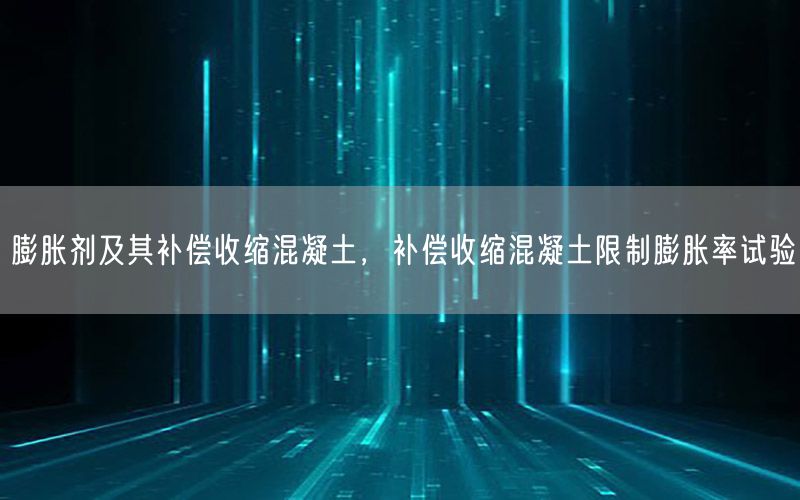 膨胀剂及其补偿收缩混凝土，补偿收缩混凝土限制膨胀率试验